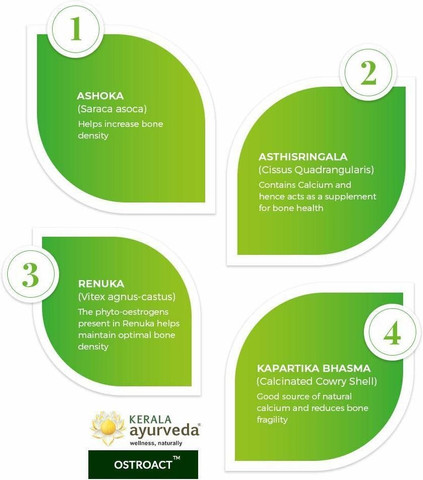 1

ASHOKA
(Saraca asoca)
Helps increase bone density

2

ASTHISRINGALA
(Cissus Quadrangularis)
Contains Calcium and hence acts as a supplement for bone health

3

RENUKA
(Vitex agnus-castus)
The phyto-oestrogens present in Renuka helps maintain optimal bone density

4

KAPARTIKA BHASMA
(Calcinated Cowry Shell)
Good source of natural calcium and reduces bone fragility

KERALA ayurveda®
wellness, naturally

OSTROACT™